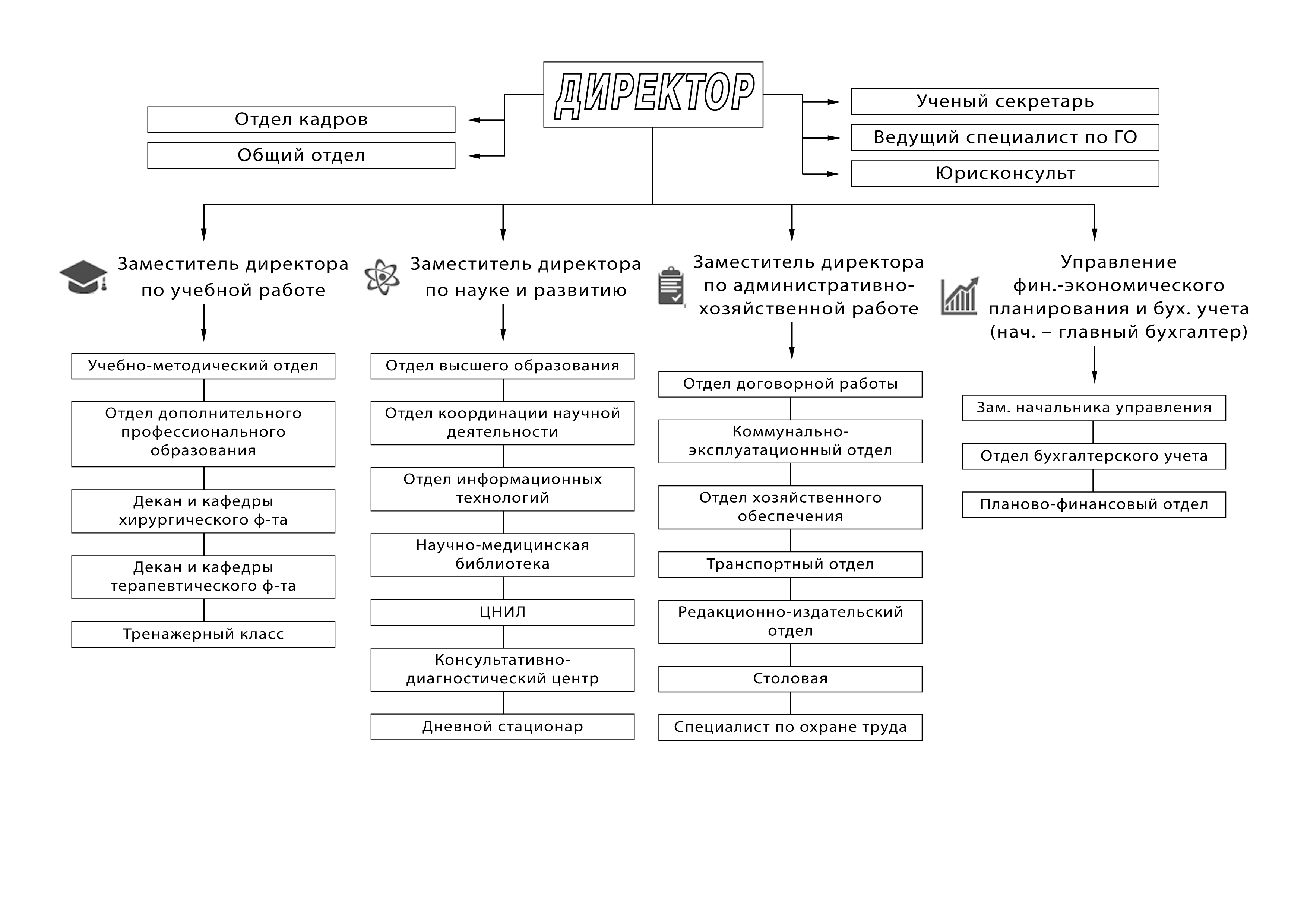 ДИРЕКТОР

Отдел кадров

Общий отдел

Ученый секретарь

Ведущий специалист по ГО

Юрисконсульт

Заместитель директора по учебной работе

Учебно-методический отдел

Отдел дополнительного профессионального образования

Декан и кафедры хирургического ф-та

Декан и кафедры терапевтического ф-та

Тренажерный класс

Заместитель директора по науке и развитию

Отдел высшего образования

Отдел координации научной деятельности

Отдел информационных технологий

Научно-медицинская библиотека

ЦНИЛ

Консультативно-диагностический центр

Дневной стационар

Заместитель директора по административно-хозяйственной работе

Отдел договорной работы

Коммунально-эксплуатационный отдел

Отдел хозяйственного обеспечения

Транспортный отдел

Редакционно-издательский отдел

Столовая

Специалист по охране труда

Управление фин.-экономического планирования и бух. учета (нач. – главный бухгалтер)

Зам. начальника управления

Отдел бухгалтерского учета

Планово-финансовый отдел